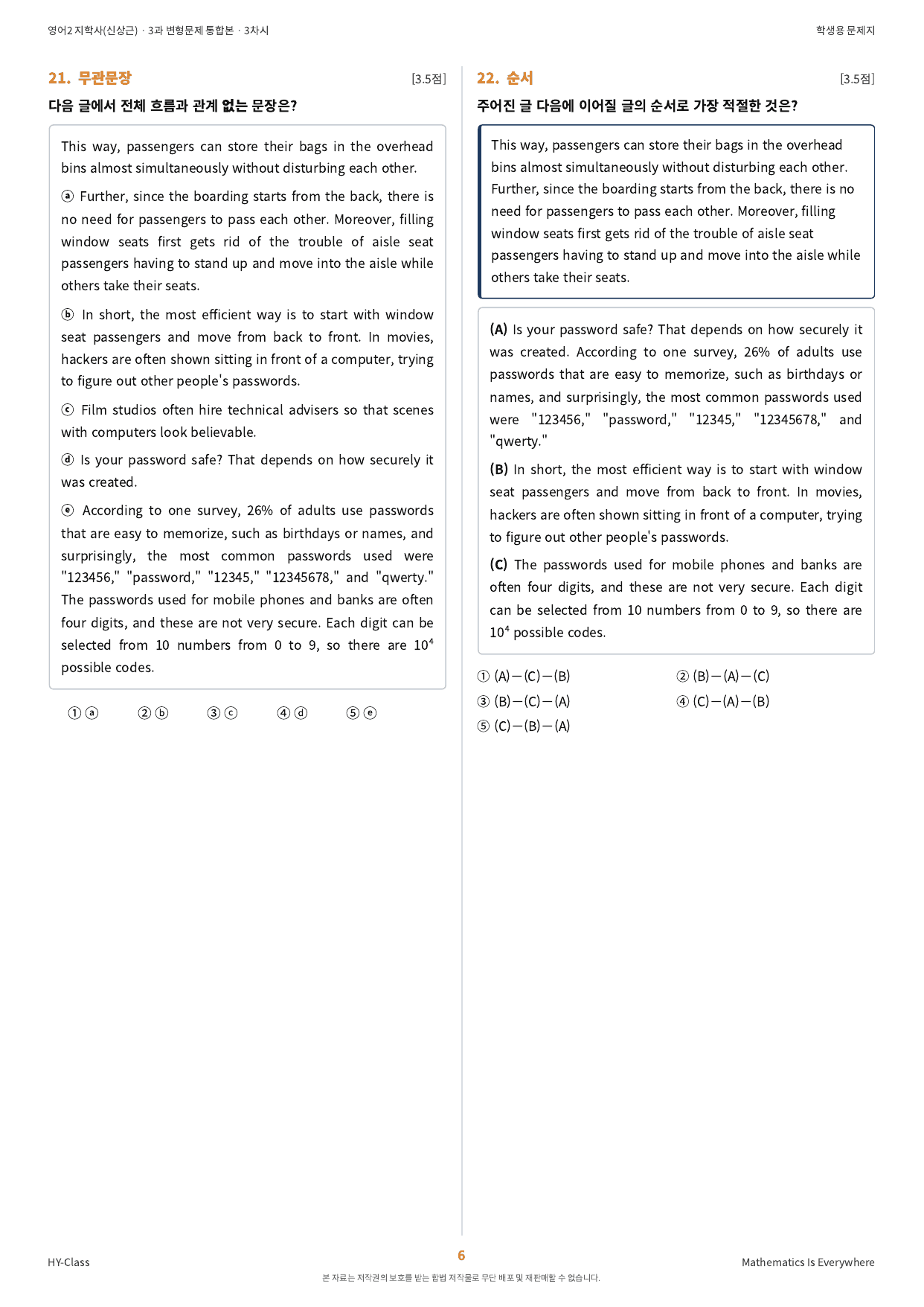 영어2 지학사(신상근) · 3과 변형문제 통합본 · 3차시

학생용 문제지

21. 무관문장

[3.5점]

다음 글에서 전체 흐름과 관계 없는 문장은?

This way, passengers can store their bags in the overhead bins almost simultaneously without disturbing each other.

ⓐ Further, since the boarding starts from the back, there is no need for passengers to pass each other. Moreover, filling window seats first gets rid of the trouble of aisle seat passengers having to stand up and move into the aisle while others take their seats.

ⓑ In short, the most efficient way is to start with window seat passengers and move from back to front. In movies, hackers are often shown sitting in front of a computer, trying to figure out other people's passwords.

ⓒ Film studios often hire technical advisers so that scenes with computers look believable.

ⓓ Is your password safe? That depends on how securely it was created.

ⓔ According to one survey, 26% of adults use passwords that are easy to memorize, such as birthdays or names, and surprisingly, the most common passwords used were "123456," "password," "12345," "12345678," and "qwerty." The passwords used for mobile phones and banks are often four digits, and these are not very secure. Each digit can be selected from 10 numbers from 0 to 9, so there are $10^4$ possible codes.

① ⓐ ② ⓑ ③ ⓒ ④ ⓓ ⑤ ⓔ

22. 순서

[3.5점]

주어진 글 다음에 이어질 글의 순서로 가장 적절한 것은?

This way, passengers can store their bags in the overhead bins almost simultaneously without disturbing each other. Further, since the boarding starts from the back, there is no need for passengers to pass each other. Moreover, filling window seats first gets rid of the trouble of aisle seat passengers having to stand up and move into the aisle while others take their seats.

(A) Is your password safe? That depends on how securely it was created. According to one survey, 26% of adults use passwords that are easy to memorize, such as birthdays or names, and surprisingly, the most common passwords used were "123456," "password," "12345," "12345678," and "qwerty."

(B) In short, the most efficient way is to start with window seat passengers and move from back to front. In movies, hackers are often shown sitting in front of a computer, trying to figure out other people's passwords.

(C) The passwords used for mobile phones and banks are often four digits, and these are not very secure. Each digit can be selected from 10 numbers from 0 to 9, so there are $10^4$ possible codes.

① (A)—(C)—(B) ② (B)—(A)—(C)
③ (B)—(C)—(A) ④ (C)—(A)—(B)
⑤ (C)—(B)—(A)

HY-Class

6

Mathematics Is Everywhere

본 자료는 저작권의 보호를 받는 합법 저작물로 무단 배포 및 재판매할 수 없습니다.